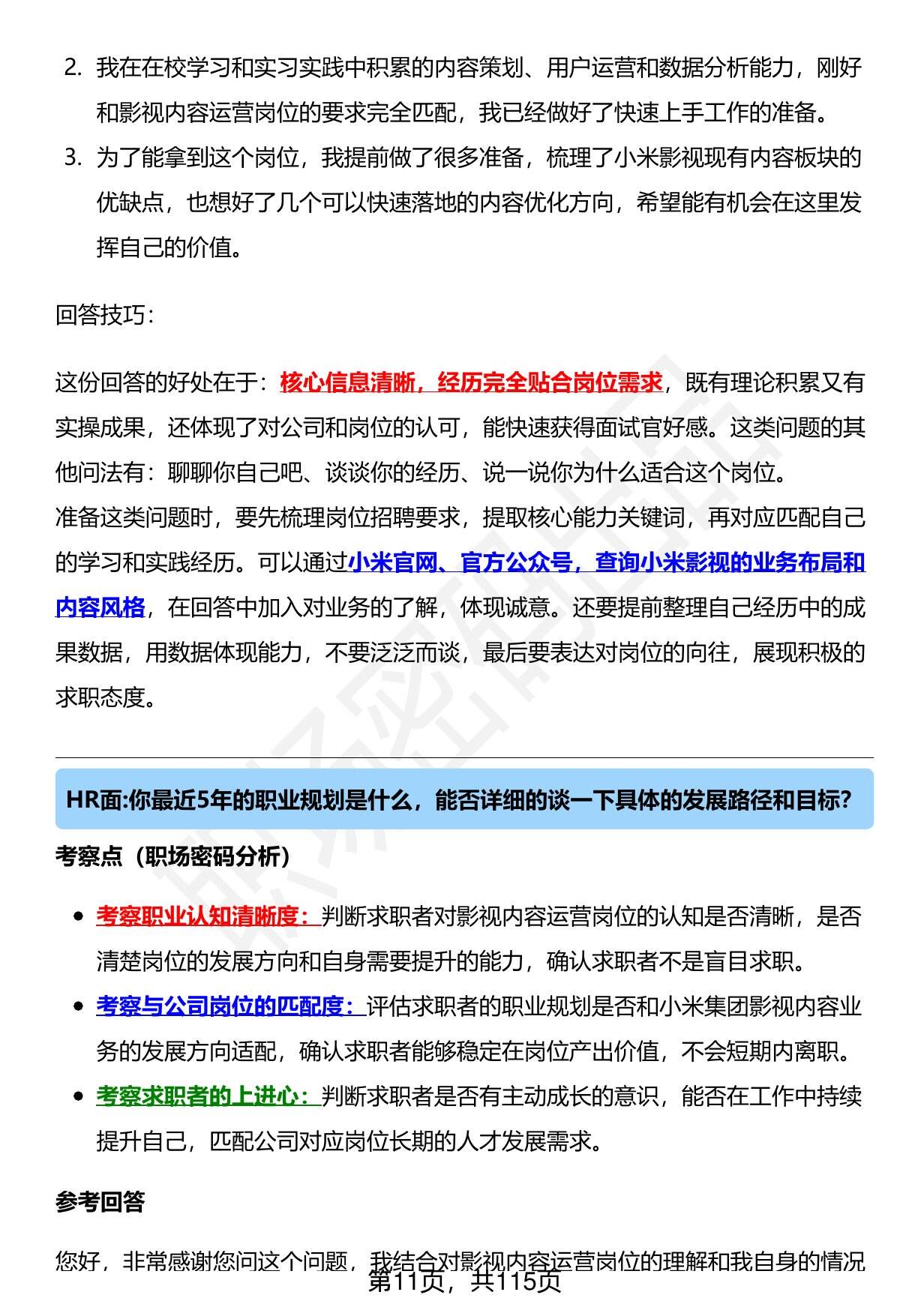 2. 我在在校学习和实习实践中积累的内容策划、用户运营和数据分析能力，刚好和影视内容运营岗位的要求完全匹配，我已经做好了快速上手工作的准备。

3. 为了能拿到这个岗位，我提前做了很多准备，梳理了小米影视现有内容板块的优缺点，也想好了几个可以快速落地的内容优化方向，希望能有机会在这里发挥自己的价值。

回答技巧：

这份回答的好处在于：核心信息清晰，经历完全贴合岗位需求，既有理论积累又有实操成果，还体现了对公司和岗位的认可，能快速获得面试官好感。这类问题的其他问法有：聊聊你自己吧、谈谈你的经历、说一说你为什么适合这个岗位。

准备这类问题时，要先梳理岗位招聘要求，提取核心能力关键词，再对应匹配自己的学习和实践经历。可以通过小米官网、官方公众号，查询小米影视的业务布局和内容风格，在回答中加入对业务的了解，体现诚意。还要提前整理自己经历中的成果数据，用数据体现能力，不要泛泛而谈，最后要表达对岗位的向往，展现积极的求职态度。

HR面:你最近5年的职业规划是什么，能否详细的谈一下具体的发展路径和目标?

考察点（职场密码分析）

• 考察职业认知清晰度：判断求职者对影视内容运营岗位的认知是否清晰，是否清楚岗位的发展方向和自身需要提升的能力，确认求职者不是盲目求职。

• 考察与公司岗位的匹配度：评估求职者的职业规划是否和小米集团影视内容业务的发展方向适配，确认求职者能够稳定在岗位产出价值，不会短期内离职。

• 考察求职者的上进心：判断求职者是否有主动成长的意识，能否在工作中持续提升自己，匹配公司对应岗位长期的人才发展需求。

参考回答

您好，非常感谢您问这个问题，我结合对影视内容运营岗位的理解和我自身的情况

第11页，共115页

职场密码